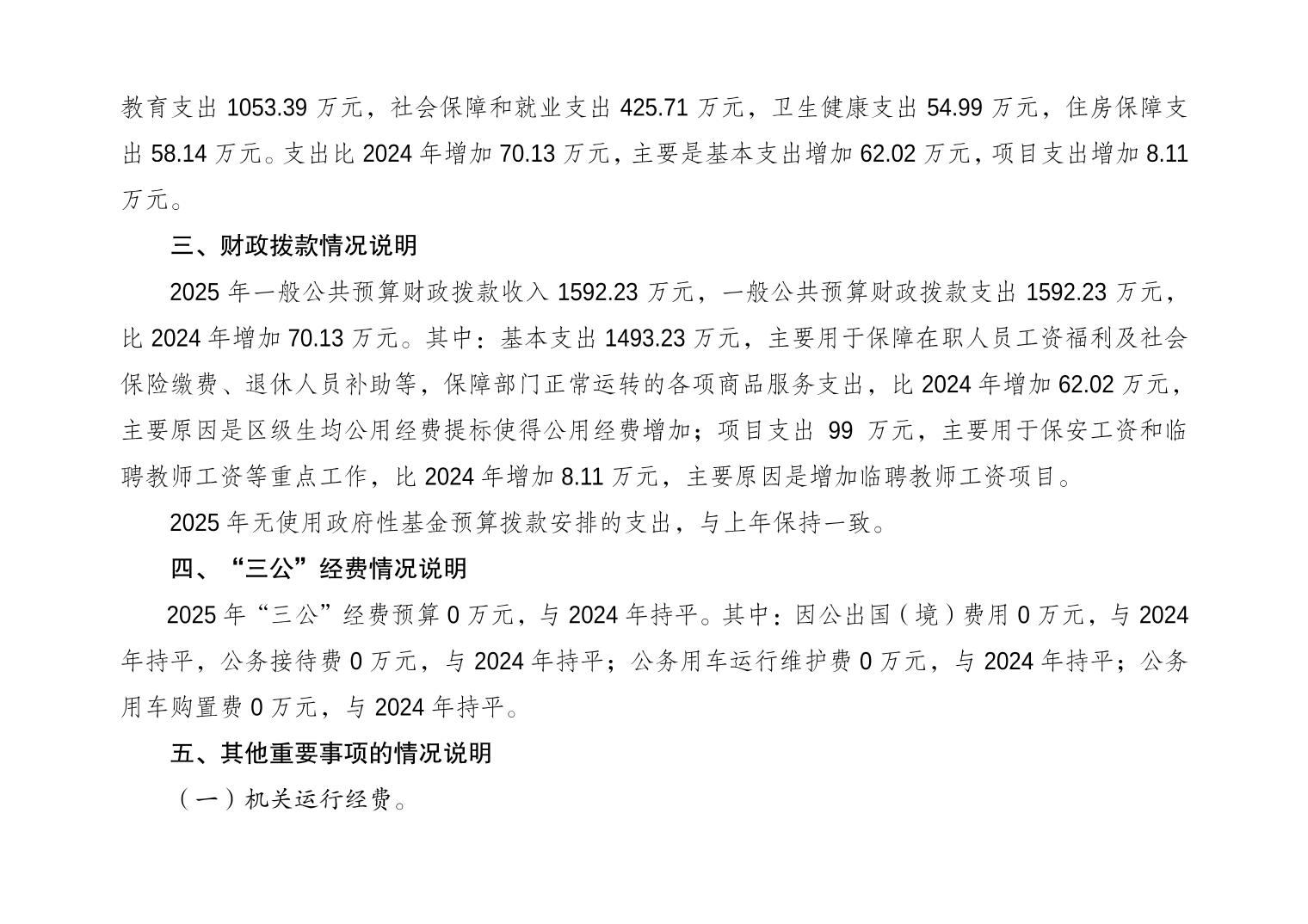 教育支出 1053.39 万元，社会保障和就业支出 425.71 万元，卫生健康支出 54.99 万元，住房保障支出 58.14 万元。支出比 2024 年增加 70.13 万元，主要是基本支出增加 62.02 万元，项目支出增加 8.11 万元。

三、财政拨款情况说明

2025 年一般公共预算财政拨款收入 1592.23 万元，一般公共预算财政拨款支出 1592.23 万元，比 2024 年增加 70.13 万元。其中：基本支出 1493.23 万元，主要用于保障在职人员工资福利及社会保险缴费、退休人员补助等，保障部门正常运转的各项商品服务支出，比 2024 年增加 62.02 万元，主要原因是区级生均公用经费提标使得公用经费增加；项目支出 99 万元，主要用于保安工资和临聘教师工资等重点工作，比 2024 年增加 8.11 万元，主要原因是增加临聘教师工资项目。

2025 年无使用政府性基金预算拨款安排的支出，与上年保持一致。

四、“三公”经费情况说明

2025 年“三公”经费预算 0 万元，与 2024 年持平。其中：因公出国（境）费用 0 万元，与 2024 年持平，公务接待费 0 万元，与 2024 年持平；公务用车运行维护费 0 万元，与 2024 年持平；公务用车购置费 0 万元，与 2024 年持平。

五、其他重要事项的情况说明

（一）机关运行经费。